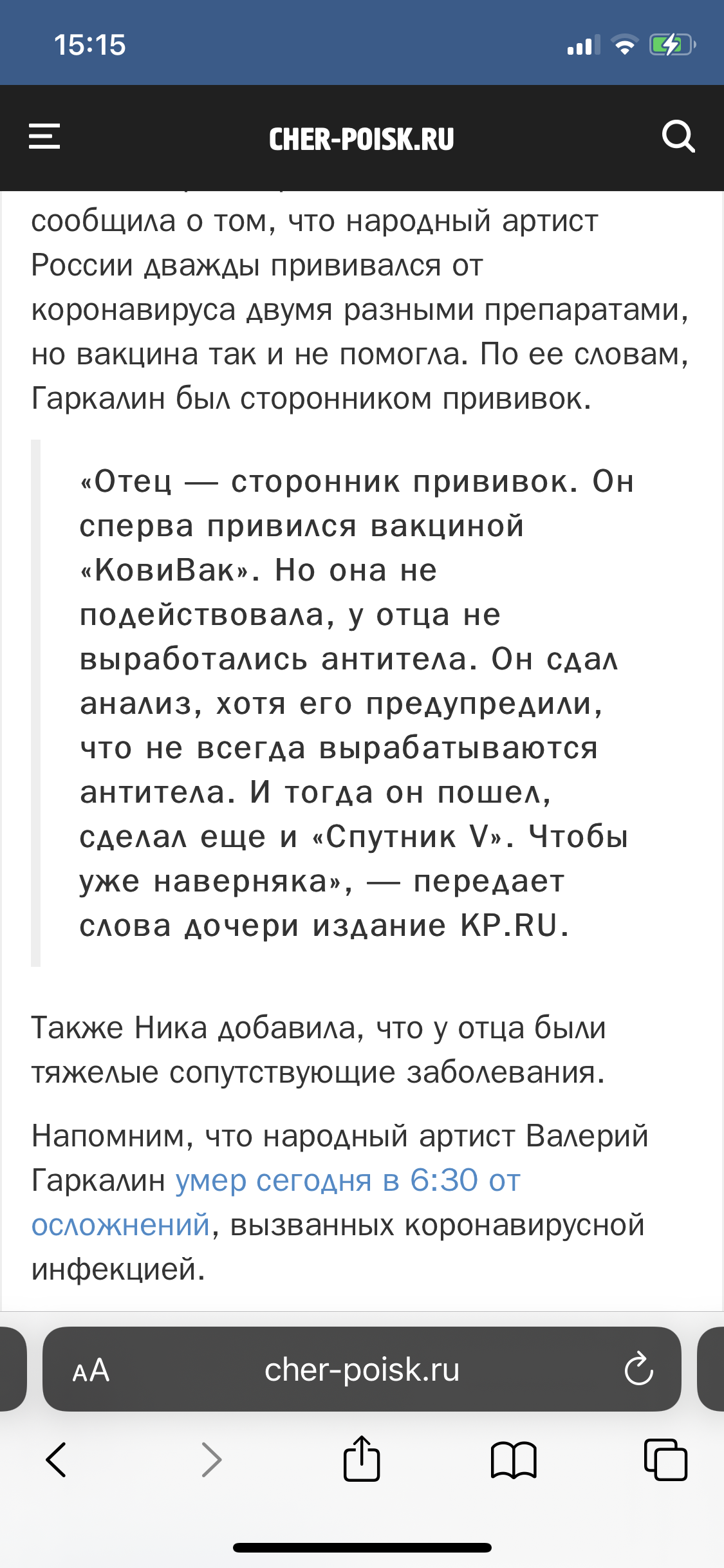 15:15

CHER-POISK.RU

сообщила о том, что народный артист России дважды прививался от коронавируса двумя разными препаратами, но вакцина так и не помогла. По ее словам, Гаркалин был сторонником прививок.

«Отец — сторонник прививок. Он сперва привился вакциной «КовиВак». Но она не подействовала, у отца не выработались антитела. Он сдал анализ, хотя его предупредили, что не всегда вырабатываются антитела. И тогда он пошел, сделал еще и «Спутник V». Чтобы уже наверняка», — передает слова дочери издание KP.RU.

Также Ника добавила, что у отца были тяжелые сопутствующие заболевания.

Напомним, что народный артист Валерий Гаркалин умер сегодня в 6:30 от осложнений, вызванных коронавирусной инфекцией.

AA cher-poisk.ru